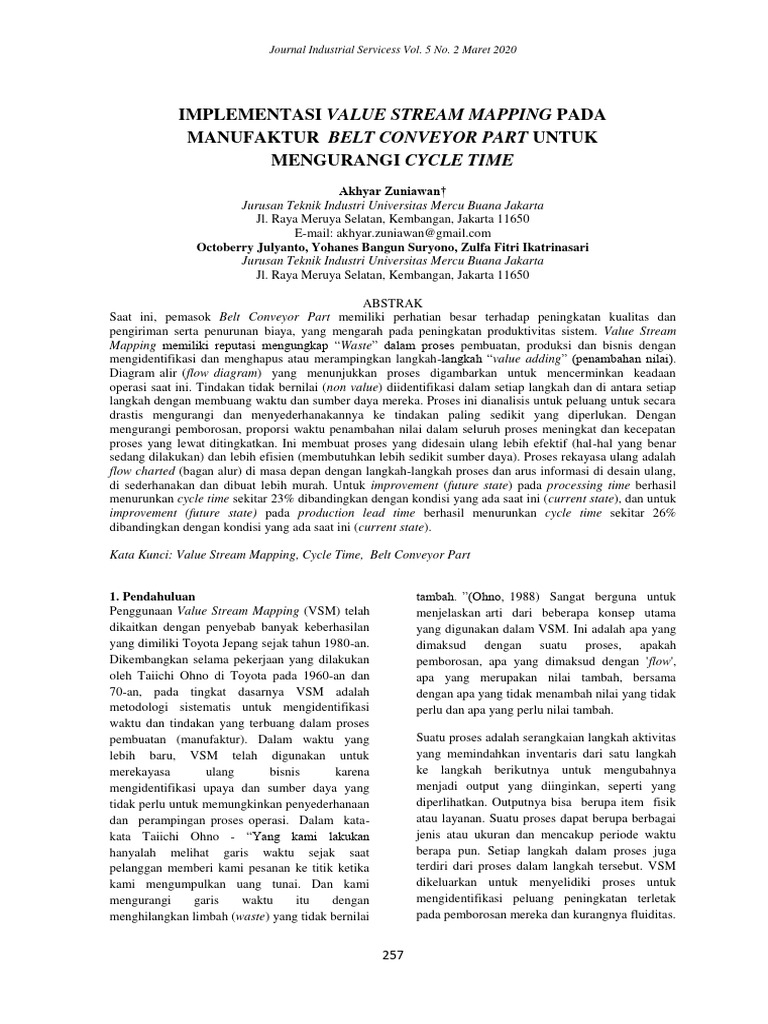 Journal Industrial Servicess Vol. 5 No. 2 Maret 2020

IMPLEMENTASI VALUE STREAM MAPPING PADA MANUFAKTUR BELT CONVEYOR PART UNTUK MENGURANGI CYCLE TIME

Akhyar Zuniawan†
Jurusan Teknik Industri Universitas Mercu Buana Jakarta
Jl. Raya Meruya Selatan, Kembangan, Jakarta 11650
E-mail: akhyar.zuniawan@gmail.com
Octoberry Julyanto, Yohanes Bangun Suryono, Zulfa Fitri Ikatrinasari
Jurusan Teknik Industri Universitas Mercu Buana Jakarta
Jl. Raya Meruya Selatan, Kembangan, Jakarta 11650

ABSTRAK
Saat ini, pemasok Belt Conveyor Part memiliki perhatian besar terhadap peningkatan kualitas dan pengiriman serta penurunan biaya, yang mengarah pada peningkatan produktivitas sistem. Value Stream Mapping memiliki reputasi mengungkap "Waste" dalam proses pembuatan, produksi dan bisnis dengan mengidentifikasi dan menghapus atau merampingkan langkah-langkah "value adding" (penambahan nilai). Diagram alir (flow diagram) yang menunjukkan proses digambarkan untuk mencerminkan keadaan operasi saat ini. Tindakan tidak bernilai (non value) diidentifikasi dalam setiap langkah dan di antara setiap langkah dengan membuang waktu dan sumber daya mereka. Proses ini dianalisis untuk peluang untuk secara drastis mengurangi dan menyederhanakannya ke tindakan paling sedikit yang diperlukan. Dengan mengurangi pemborosan, proporsi waktu penambahan nilai dalam seluruh proses meningkat dan kecepatan proses yang lewat ditingkatkan. Ini membuat proses yang didesain ulang lebih efektif (hal-hal yang benar sedang dilakukan) dan lebih efisien (membutuhkan lebih sedikit sumber daya). Proses rekayasa ulang adalah flow charted (bagan alur) di masa depan dengan langkah-langkah proses dan arus informasi di desain ulang, di sederhanakan dan dibuat lebih murah. Untuk improvement (future state) pada processing time berhasil menurunkan cycle time sekitar 23% dibandingkan dengan kondisi yang ada saat ini (current state), dan untuk improvement (future state) pada production lead time berhasil menurunkan cycle time sekitar 26% dibandingkan dengan kondisi yang ada saat ini (current state).

Kata Kunci: Value Stream Mapping, Cycle Time, Belt Conveyor Part

1. Pendahuluan
Penggunaan Value Stream Mapping (VSM) telah dikaitkan dengan penyebab banyak keberhasilan yang dimiliki Toyota Jepang sejak tahun 1980-an. Dikembangkan selama pekerjaan yang dilakukan oleh Taiichi Ohno di Toyota pada 1960-an dan 70-an, pada tingkat dasarnya VSM adalah metodologi sistematis untuk mengidentifikasi waktu dan tindakan yang terbuang dalam proses pembuatan (manufaktur). Dalam waktu yang lebih baru, VSM telah digunakan untuk merekayasa ulang bisnis karena mengidentifikasi upaya dan sumber daya yang tidak perlu untuk memungkinkan penyederhanaan dan perampingan proses operasi. Dalam kata-kata Taiichi Ohno - "Yang kami lakukan hanyalah melihat garis waktu sejak saat pelanggan memberi kami pesanan ke titik ketika kami mengumpulkan uang tunai. Dan kami mengurangi garis waktu itu dengan menghilangkan limbah (waste) yang tidak bernilai tambah. "(Ohno, 1988) Sangat berguna untuk menjelaskan arti dari beberapa konsep utama yang digunakan dalam VSM. Ini adalah apa yang dimaksud dengan suatu proses, apakah pemborosan, apa yang dimaksud dengan 'flow', apa yang merupakan nilai tambah, bersama dengan apa yang tidak menambah nilai yang tidak perlu dan apa yang perlu nilai tambah.

Suatu proses adalah serangkaian langkah aktivitas yang memindahkan inventaris dari satu langkah ke langkah berikutnya untuk mengubahnya menjadi output yang diinginkan, seperti yang diperlihatkan. Outputnya bisa berupa item fisik atau layanan. Suatu proses dapat berupa berbagai jenis atau ukuran dan mencakup periode waktu berapa pun. Setiap langkah dalam proses juga terdiri dari proses dalam langkah tersebut. VSM dikeluarkan untuk menyelidiki proses untuk mengidentifikasi peluang peningkatan terletak pada pemborosan mereka dan kurangnya fluiditas.

257